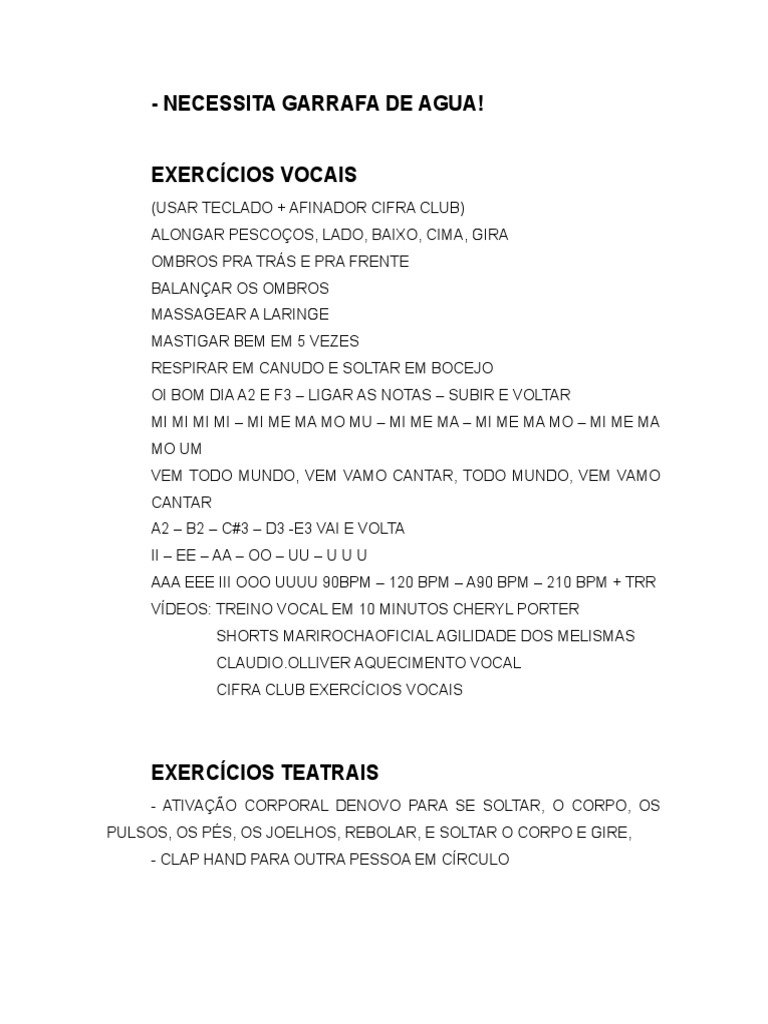 - NECESSITA GARRAFA DE AGUA!

EXERCÍCIOS VOCAIS

(USAR TECLADO + AFINADOR CIFRA CLUB)
ALONGAR PESCOÇOS, LADO, BAIXO, CIMA, GIRA
OMBROS PRA TRÁS E PRA FRENTE
BALANÇAR OS OMBROS
MASSAGEAR A LARINGE
MASTIGAR BEM EM 5 VEZES
RESPIRAR EM CANUDO E SOLTAR EM BOCEJO
OI BOM DIA A2 E F3 – LIGAR AS NOTAS – SUBIR E VOLTAR
MI MI MI MI – MI ME MA MO MU – MI ME MA – MI ME MA MO – MI ME MA MO UM
VEM TODO MUNDO, VEM VAMO CANTAR, TODO MUNDO, VEM VAMO CANTAR
A2 – B2 – C#3 – D3 -E3 VAI E VOLTA
II – EE – AA – OO – UU – U U U
AAA EEE III OOO UUUU 90BPM – 120 BPM – A90 BPM – 210 BPM + TRR
VÍDEOS: TREINO VOCAL EM 10 MINUTOS CHERYL PORTER
SHORTS MARIROCHAOFICIAL AGILIDADE DOS MELISMAS
CLAUDIO.OLLIVER AQUECIMENTO VOCAL
CIFRA CLUB EXERCÍCIOS VOCAIS

EXERCÍCIOS TEATRAIS

- ATIVAÇÃO CORPORAL DENOVO PARA SE SOLTAR, O CORPO, OS PULSOS, OS PÉS, OS JOELHOS, REBOLAR, E SOLTAR O CORPO E GIRE,
- CLAP HAND PARA OUTRA PESSOA EM CÍRCULO